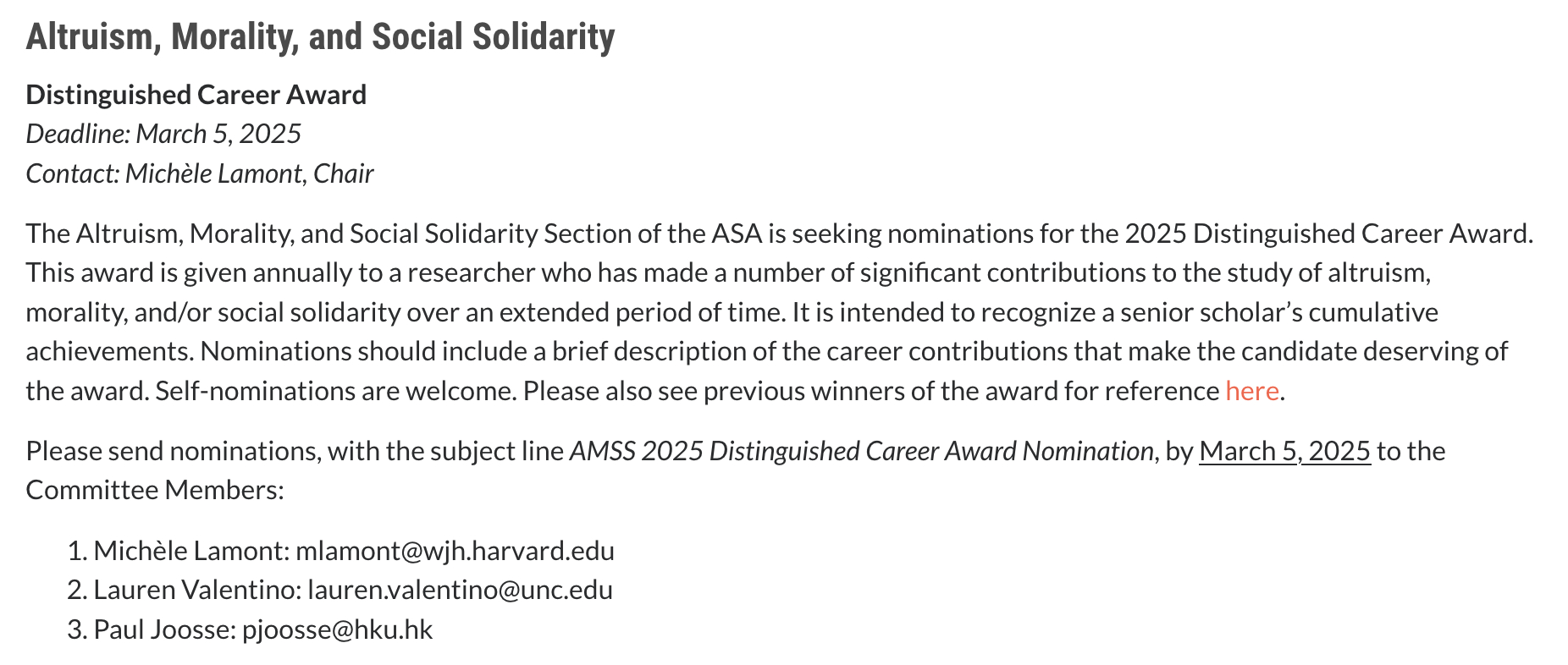 Altruism, Morality, and Social Solidarity

Distinguished Career Award
Deadline: March 5, 2025
Contact: Michèle Lamont, Chair

The Altruism, Morality, and Social Solidarity Section of the ASA is seeking nominations for the 2025 Distinguished Career Award. This award is given annually to a researcher who has made a number of significant contributions to the study of altruism, morality, and/or social solidarity over an extended period of time. It is intended to recognize a senior scholar's cumulative achievements. Nominations should include a brief description of the career contributions that make the candidate deserving of the award. Self-nominations are welcome. Please also see previous winners of the award for reference here.

Please send nominations, with the subject line AMSS 2025 Distinguished Career Award Nomination, by March 5, 2025 to the Committee Members:

1. Michèle Lamont: mlamont@wjh.harvard.edu
2. Lauren Valentino: lauren.valentino@unc.edu
3. Paul Joosse: pjoosse@hku.hk